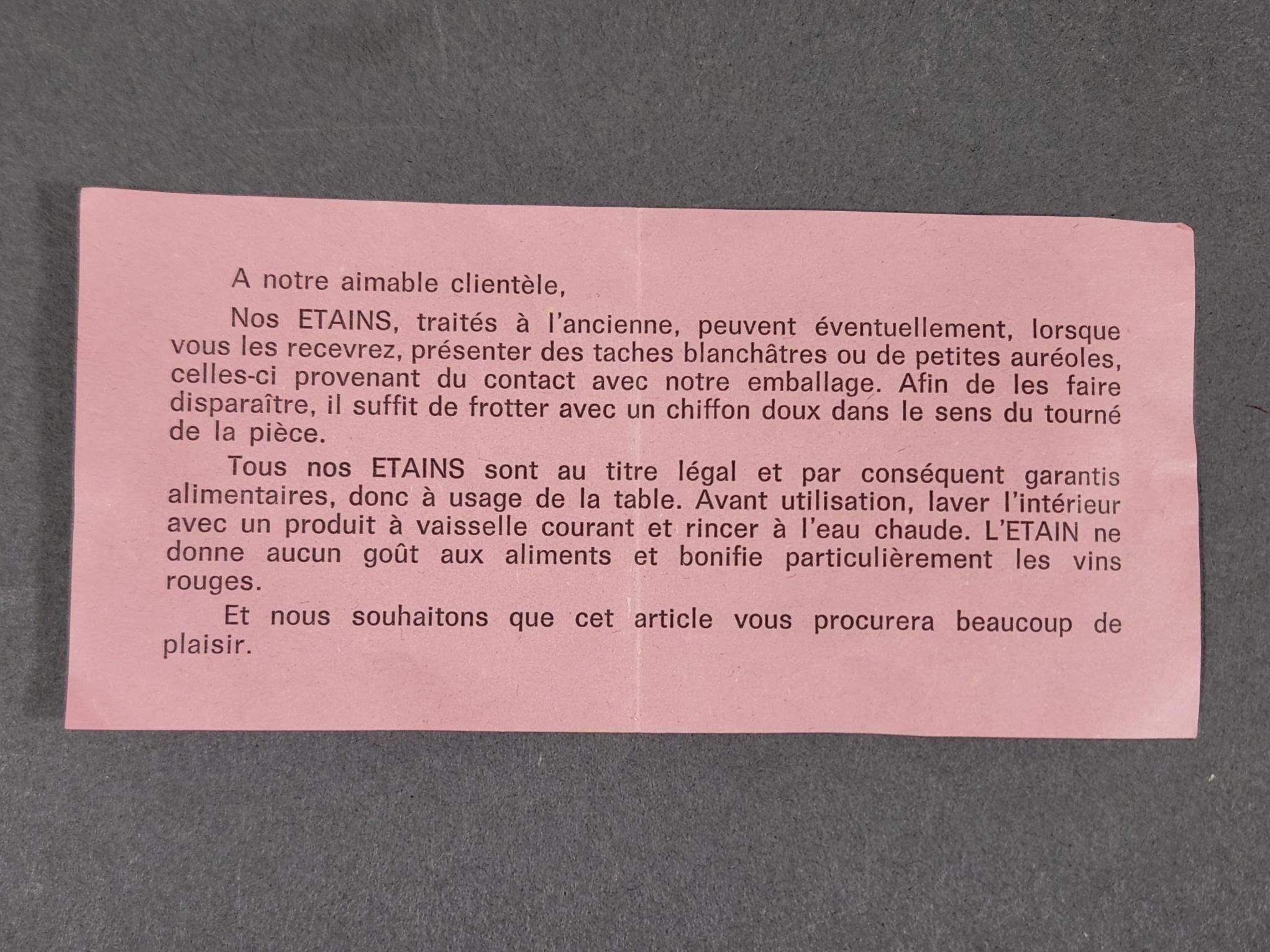 A notre aimable clientèle,

Nos ETAINS, traités à l'ancienne, peuvent éventuellement, lorsque vous les recevrez, présenter des taches blanchâtres ou de petites auréoles, celles-ci provenant du contact avec notre emballage. Afin de les faire disparaître, il suffit de frotter avec un chiffon doux dans le sens du tourné de la pièce.

Tous nos ETAINS sont au titre légal et par conséquent garantis alimentaires, donc à usage de la table. Avant utilisation, laver l'intérieur avec un produit à vaisselle courant et rincer à l'eau chaude. L'ETAIN ne donne aucun goût aux aliments et bonifie particulièrement les vins rouges.

Et nous souhaitons que cet article vous procurera beaucoup de plaisir.